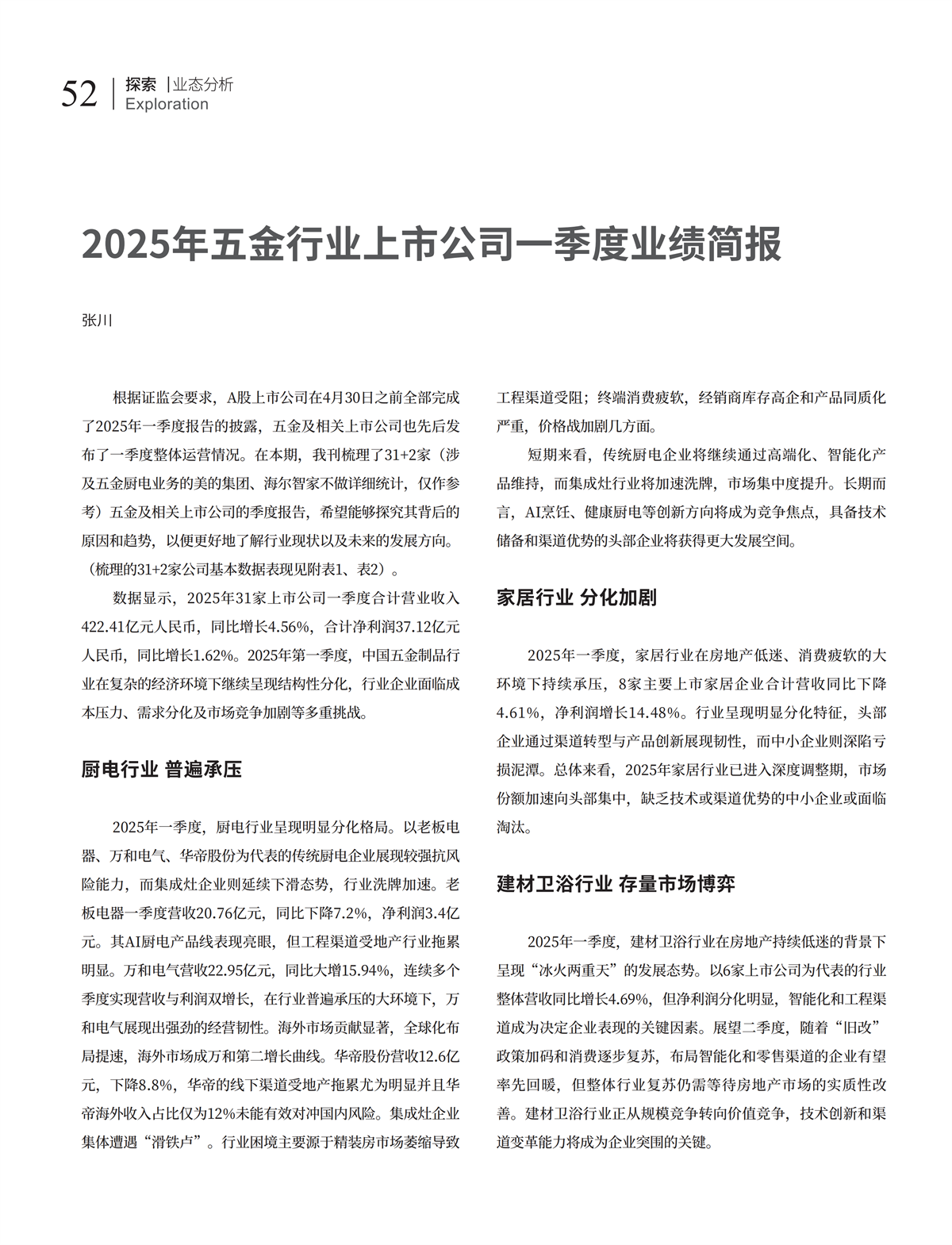 52 探索 |业态分析
Exploration

2025年五金行业上市公司一季度业绩简报

张川

根据证监会要求，A股上市公司在4月30日之前全部完成了2025年一季度报告的披露，五金及相关上市公司也先后发布了一季度整体运营情况。在本期，我刊梳理了31+2家（涉及五金厨电业务的美的集团、海尔智家不做详细统计，仅作参考）五金及相关上市公司的季度报告，希望能够探究其背后的原因和趋势，以便更好地了解行业现状以及未来的发展方向。（梳理的31+2家公司基本数据表现见附表1、表2）。

数据显示，2025年31家上市公司一季度合计营业收入422.41亿元人民币，同比增长4.56%，合计净利润37.12亿元人民币，同比增长1.62%。2025年第一季度，中国五金制品行业在复杂的经济环境下继续呈现结构性分化，行业企业面临成本压力、需求分化及市场竞争加剧等多重挑战。

厨电行业 普遍承压

2025年一季度，厨电行业呈现明显分化格局。以老板电器、万和电气、华帝股份为代表的传统厨电企业展现较强抗风险能力，而集成灶企业则延续下滑态势，行业洗牌加速。老板电器一季度营收20.76亿元，同比下降7.2%，净利润3.4亿元。其AI厨电产品线表现亮眼，但工程渠道受地产行业拖累明显。万和电气营收22.95亿元，同比大增15.94%，连续多个季度实现营收与利润双增长，在行业普遍承压的大环境下，万和电气展现出强劲的经营韧性。海外市场贡献显著，全球化布局提速，海外市场成万和第二增长曲线。华帝股份营收12.6亿元，下降8.8%，华帝的线下渠道受地产拖累尤为明显并且华帝海外收入占比仅为12%未能有效对冲国内风险。集成灶企业集体遭遇“滑铁卢”。行业困境主要源于精装房市场萎缩导致工程渠道受阻；终端消费疲软，经销商库存高企和产品同质化严重，价格战加剧几方面。

短期来看，传统厨电企业将继续通过高端化、智能化产品维持，而集成灶行业将加速洗牌，市场集中度提升。长期而言，AI烹饪、健康厨电等创新方向将成为竞争焦点，具备技术储备和渠道优势的头部企业将获得更大发展空间。

家居行业 分化加剧

2025年一季度，家居行业在房地产低迷、消费疲软的大环境下持续承压，8家主要上市家居企业合计营收同比下降4.61%，净利润增长14.48%。行业呈现明显分化特征，头部企业通过渠道转型与产品创新展现韧性，而中小企业则深陷亏损泥潭。总体来看，2025年家居行业已进入深度调整期，市场份额加速向头部集中，缺乏技术或渠道优势的中小企业或面临淘汰。

建材卫浴行业 存量市场博弈

2025年一季度，建材卫浴行业在房地产持续低迷的背景下呈现“冰火两重天”的发展态势。以6家上市公司为代表的行业整体营收同比增长4.69%，但净利润分化明显，智能化和工程渠道成为决定企业表现的关键因素。展望二季度，随着“旧改”政策加码和消费逐步复苏，布局智能化和零售渠道的企业有望率先回暖，但整体行业复苏仍需等待房地产市场的实质性改善。建材卫浴行业正从规模竞争转向价值竞争，技术创新和渠道变革能力将成为企业突围的关键。